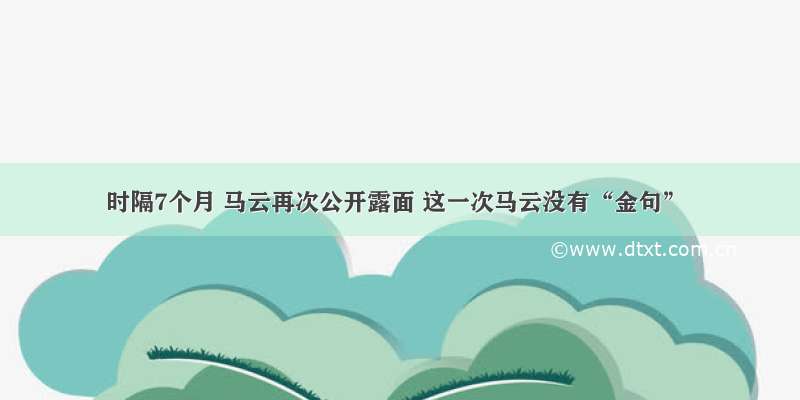 时隔7个月 马云再次公开露面 这一次马云没有“金句”

©www.dtxt.com.cn